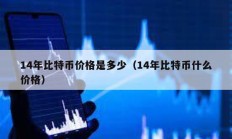 14年比特币价格是多少（14年比特币什么价格）